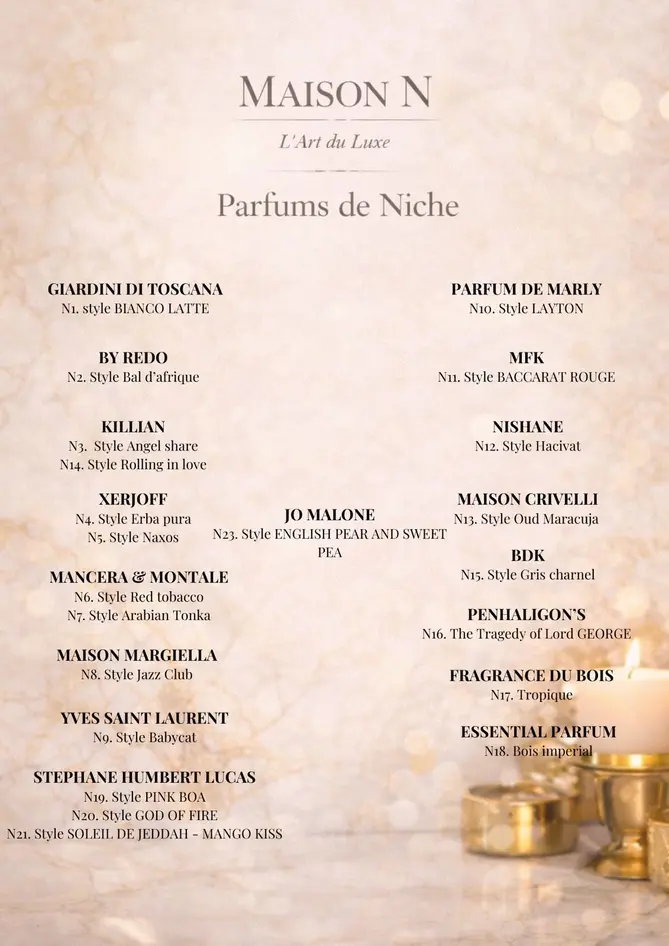 MAISON N

L'Art du Luxe

Parfums de Niche

GIARDINI DI TOSCANA
N1. style BIANCO LATTE

BY REDO
N2. Style Bal d'afrique

KILLIAN
N3. Style Angel share
N14. Style Rolling in love

XERJOFF
N4. Style Erba pura
N5. Style Naxos

MANCERA & MONTALE
N6. Style Red tobacco
N7. Style Arabian Tonka

MAISON MARGIELLA
N8. Style Jazz Club

YVES SAINT LAURENT
N9. Style Babycat

STEPHANE HUMBERT LUCAS
N19. Style PINK BOA
N20. Style GOD OF FIRE
N21. Style SOLEIL DE JEDDAH - MANGO KISS

JO MALONE
N23. Style ENGLISH PEAR AND SWEET PEA

PARFUM DE MARLY
N10. Style LAYTON

MFK
N11. Style BACCARAT ROUGE

NISHANE
N12. Style Hacivat

MAISON CRIVELLI
N13. Style Oud Maracuja

BDK
N15. Style Gris charnel

PENHALIGON'S
N16. The Tragedy of Lord GEORGE

FRAGRANCE DU BOIS
N17. Tropique

ESSENTIAL PARFUM
N18. Bois imperial